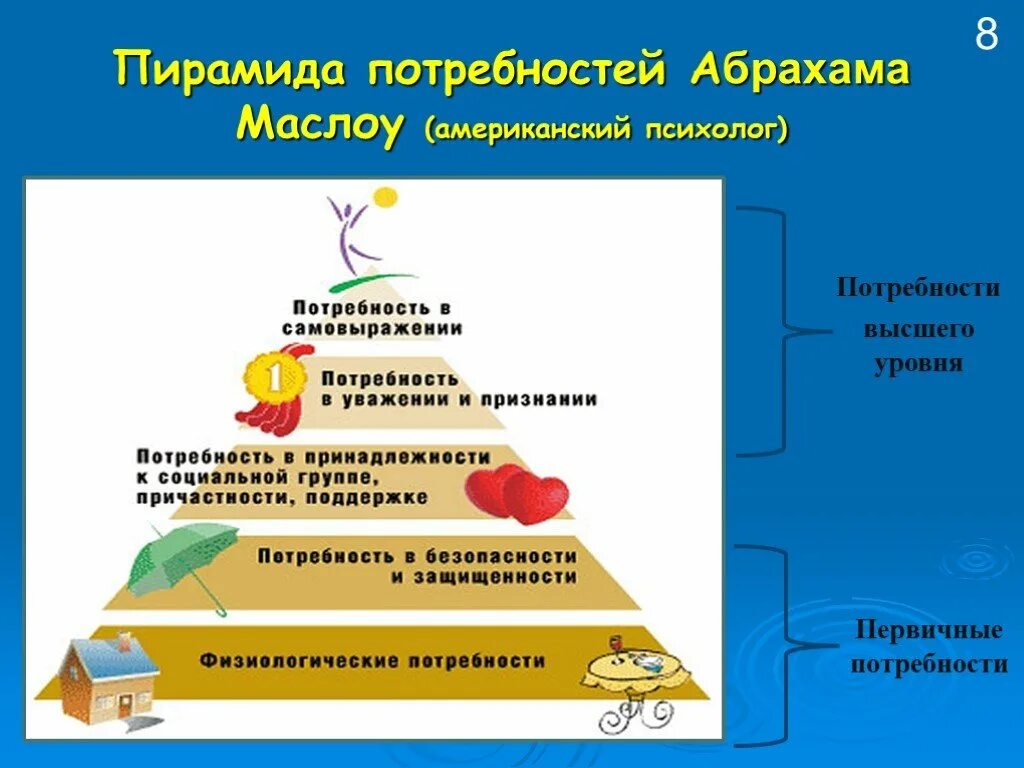 8

Пирамида потребностей Абрахама Маслоу (американский психолог)

Потребность в самовыражении

1

Потребность в уважении и признании

Потребность в принадлежности к социальной группе, причастности, поддержке

Потребность в безопасности и защищенности

Физиологические потребности

Потребности высшего уровня

Первичные потребности